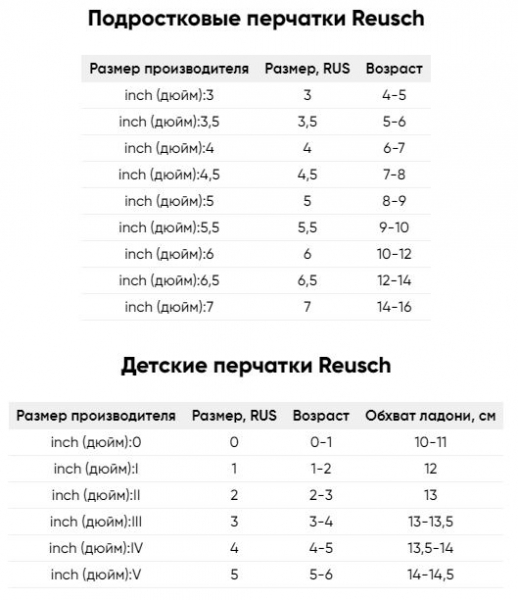 Подростковые перчатки Reusch

| Размер производителя | Размер, RUS | Возраст |
|---|---|---|
| inch (дюйм):3 | 3 | 4-5 |
| inch (дюйм):3,5 | 3,5 | 5-6 |
| inch (дюйм):4 | 4 | 6-7 |
| inch (дюйм):4,5 | 4,5 | 7-8 |
| inch (дюйм):5 | 5 | 8-9 |
| inch (дюйм):5,5 | 5,5 | 9-10 |
| inch (дюйм):6 | 6 | 10-12 |
| inch (дюйм):6,5 | 6,5 | 12-14 |
| inch (дюйм):7 | 7 | 14-16 |

Детские перчатки Reusch

| Размер производителя | Размер, RUS | Возраст | Обхват ладони, см |
|---|---|---|---|
| inch (дюйм):0 | 0 | 0-1 | 10-11 |
| inch (дюйм):I | 1 | 1-2 | 12 |
| inch (дюйм):II | 2 | 2-3 | 13 |
| inch (дюйм):III | 3 | 3-4 | 13-13,5 |
| inch (дюйм):IV | 4 | 4-5 | 13,5-14 |
| inch (дюйм):V | 5 | 5-6 | 14-14,5 |